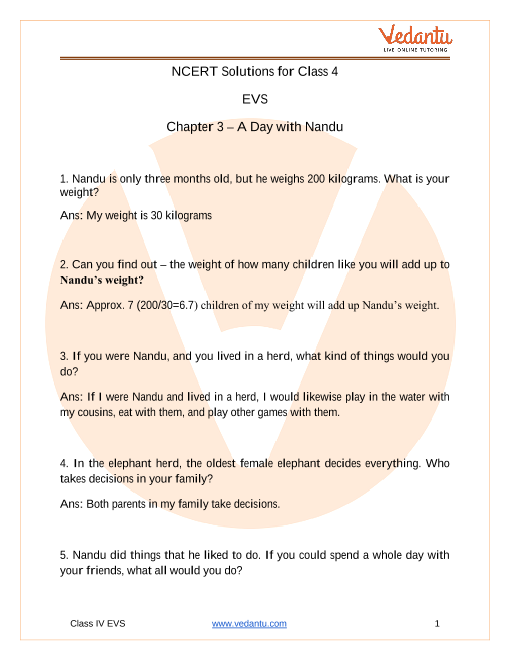 Vedantu
LIVE ONLINE TUTORING

NCERT Solutions for Class 4

EVS

Chapter 3 – A Day with Nandu

1. Nandu is only three months old, but he weighs 200 kilograms. What is your weight?

Ans: My weight is 30 kilograms

2. Can you find out – the weight of how many children like you will add up to Nandu's weight?

Ans: Approx. 7 (200/30=6.7) children of my weight will add up Nandu's weight.

3. If you were Nandu, and you lived in a herd, what kind of things would you do?

Ans: If I were Nandu and lived in a herd, I would likewise play in the water with my cousins, eat with them, and play other games with them.

4. In the elephant herd, the oldest female elephant decides everything. Who takes decisions in your family?

Ans: Both parents in my family take decisions.

5. Nandu did things that he liked to do. If you could spend a whole day with your friends, what all would you do?

Class IV EVS www.vedantu.com 1